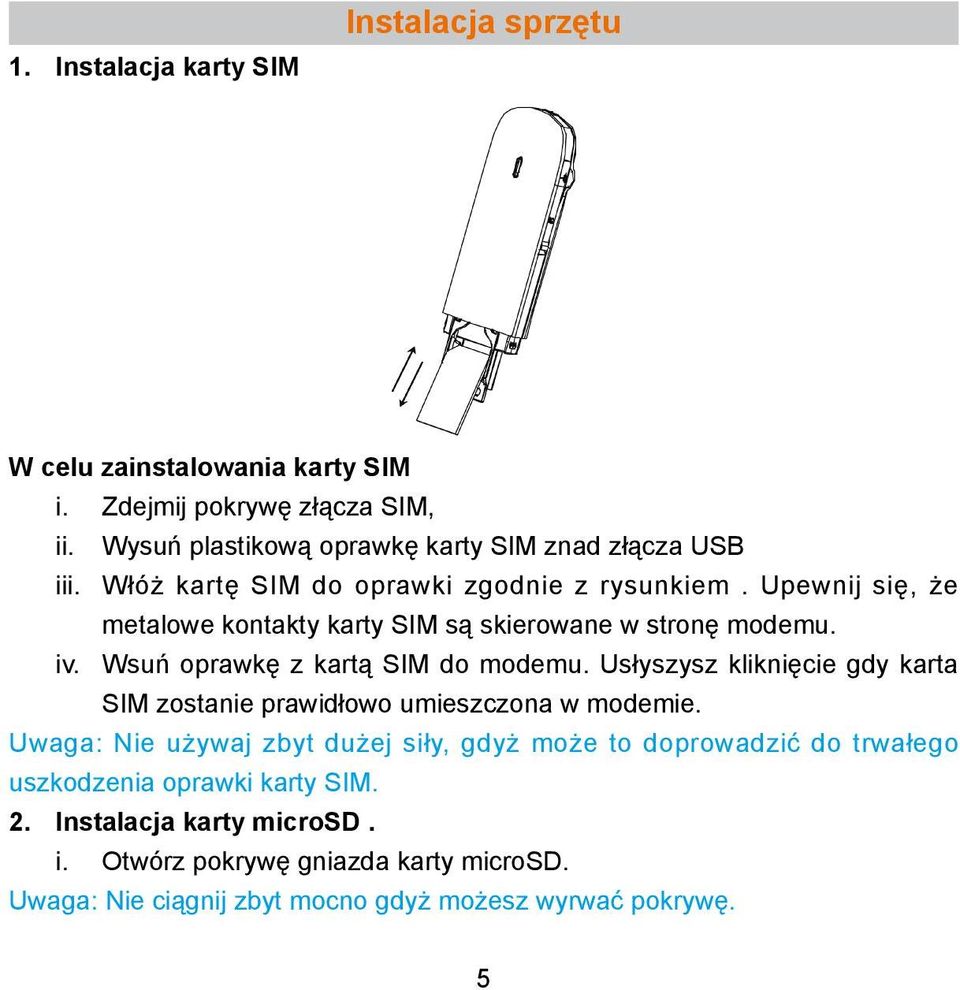 Instalacja sprzętu

1. Instalacja karty SIM

W celu zainstalowania karty SIM

i. Zdejmij pokrywę złącza SIM,

ii. Wysuń plastikową oprawkę karty SIM znad złącza USB

iii. Włóż kartę SIM do oprawki zgodnie z rysunkiem . Upewnij się, że metalowe kontakty karty SIM są skierowane w stronę modemu.

iv. Wsuń oprawkę z kartą SIM do modemu. Usłyszysz kliknięcie gdy karta SIM zostanie prawidłowo umieszczona w modemie.

Uwaga: Nie używaj zbyt dużej siły, gdyż może to doprowadzić do trwałego uszkodzenia oprawki karty SIM.

2. Instalacja karty microSD .

i. Otwórz pokrywę gniazda karty microSD.

Uwaga: Nie ciągnij zbyt mocno gdyż możesz wyrwać pokrywę.

5